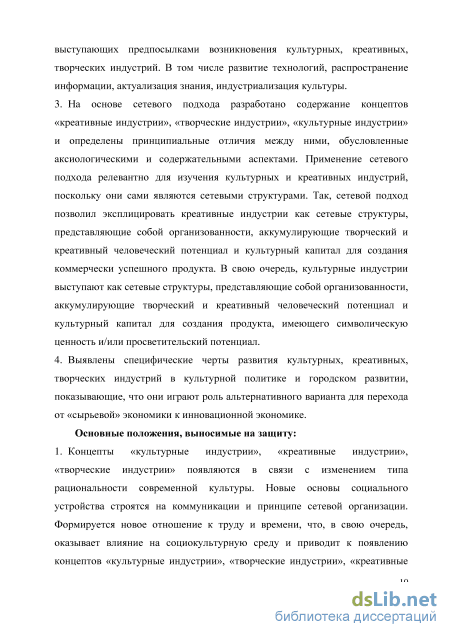 выступающих предпосылками возникновения культурных, креативных, творческих индустрий. В том числе развитие технологий, распространение информации, актуализация знания, индустриализация культуры.

3. На основе сетевого подхода разработано содержание концептов «креативные индустрии», «творческие индустрии», «культурные индустрии» и определены принципиальные отличия между ними, обусловленные аксиологическими и содержательными аспектами. Применение сетевого подхода релевантно для изучения культурных и креативных индустрий, поскольку они сами являются сетевыми структурами. Так, сетевой подход позволил эксплицировать креативные индустрии как сетевые структуры, представляющие собой организованности, аккумулирующие творческий и креативный человеческий потенциал и культурный капитал для создания коммерчески успешного продукта. В свою очередь, культурные индустрии выступают как сетевые структуры, представляющие собой организованности, аккумулирующие творческий и креативный человеческий потенциал и культурный капитал для создания продукта, имеющего символическую ценность и/или просветительский потенциал.

4. Выявлены специфические черты развития культурных, креативных, творческих индустрий в культурной политике и городском развитии, показывающие, что они играют роль альтернативного варианта для перехода от «сырьевой» экономики к инновационной экономике.

Основные положения, выносимые на защиту:

1. Концепты «культурные индустрии», «креативные индустрии», «творческие индустрии» появляются в связи с изменением типа рациональности современной культуры. Новые основы социального устройства строятся на коммуникации и принципе сетевой организации. Формируется новое отношение к труду и времени, что, в свою очередь, оказывает влияние на социокультурную среду и приводит к появлению концептов «культурные индустрии», «творческие индустрии», «креативные

10

dsLib.net
библиотека диссертаций